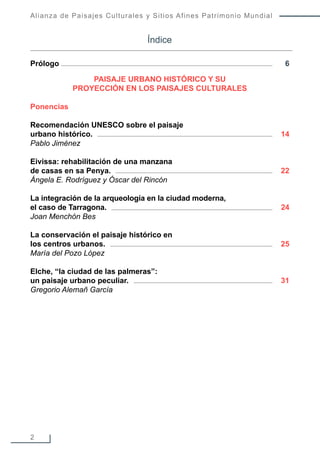 Alianza de Paisajes Culturales y Sitios Afines Patrimonio Mundial

Índice

Prólogo 6

PAISAJE URBANO HISTÓRICO Y SU PROYECCIÓN EN LOS PAISAJES CULTURALES

Ponencias

Recomendación UNESCO sobre el paisaje urbano histórico. 14
Pablo Jiménez

Eivissa: rehabilitación de una manzana de casas en sa Penya. 22
Ángela E. Rodríguez y Óscar del Rincón

La integración de la arqueología en la ciudad moderna, el caso de Tarragona. 24
Joan Menchón Bes

La conservación el paisaje histórico en los centros urbanos. 25
María del Pozo López

Elche, "la ciudad de las palmeras": un paisaje urbano peculiar. 31
Gregorio Alemañ García

2